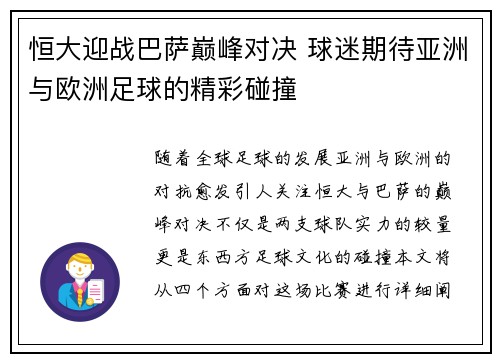 恒大迎战巴萨巅峰对决 球迷期待亚洲与欧洲足球的精彩碰撞

随着全球足球的发展亚洲与欧洲的对抗愈发引人关注恒大与巴萨的巅峰对决不仅是两支球队实力的较量更是东西方足球文化的碰撞本文将从四个方面对这场比赛进行详细阐